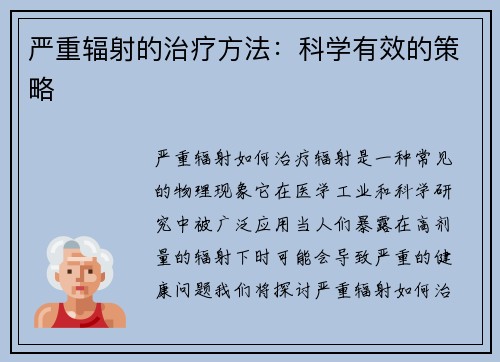 严重辐射的治疗方法：科学有效的策略

严重辐射如何治疗辐射是一种常见的物理现象它在医学工业和科学研究中被广泛应用当人们暴露在高剂量的辐射下时可能会导致严重的健康问题我们将探讨严重辐射如何治